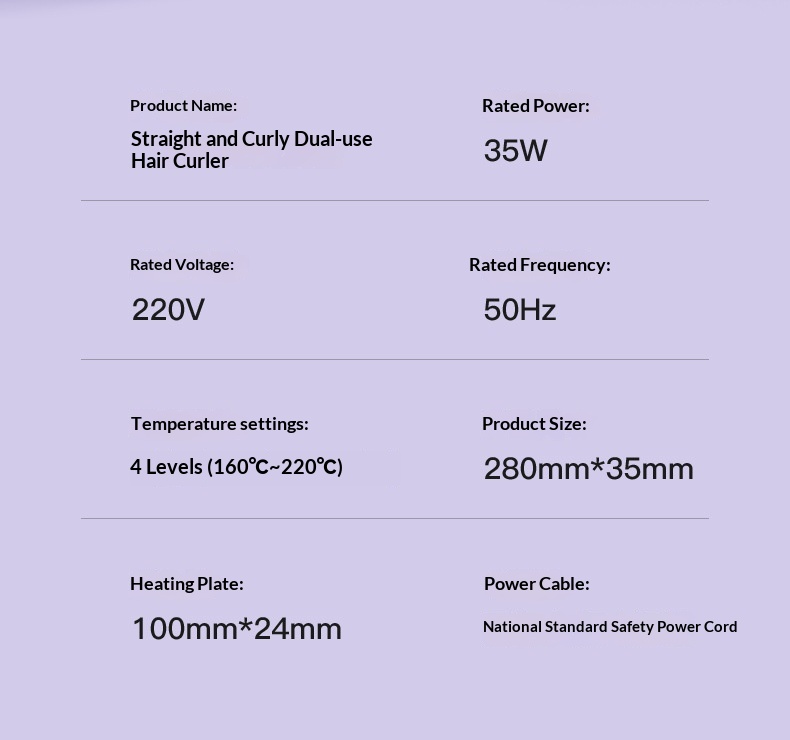 Product Name:
Straight and Curly Dual-use Hair Curler

Rated Power:
35W

Rated Voltage:
220V

Rated Frequency:
50Hz

Temperature settings:
4 Levels (160℃~220℃)

Product Size:
280mm*35mm

Heating Plate:
100mm*24mm

Power Cable:
National Standard Safety Power Cord